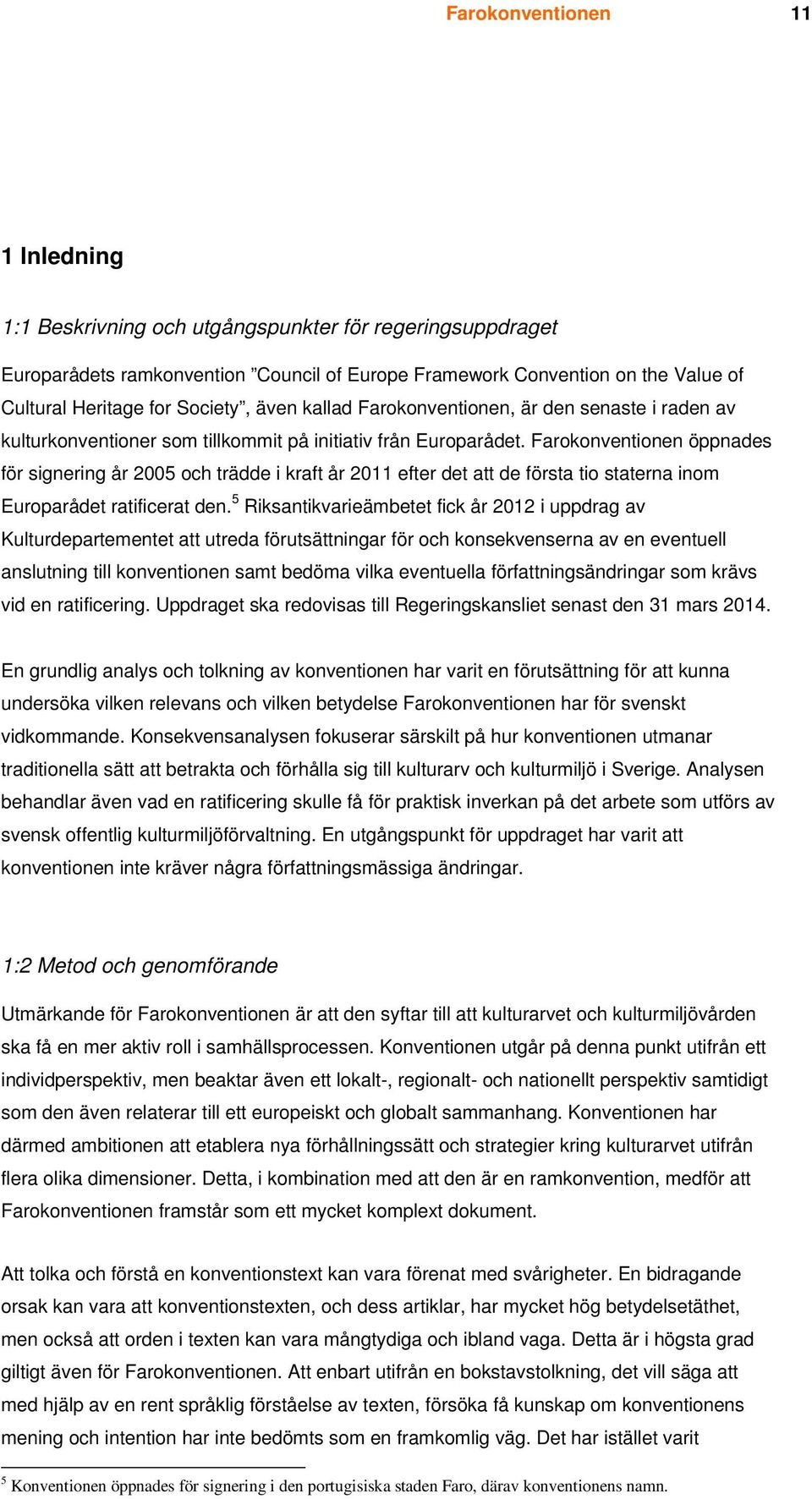 Farokonventionen 11

1 Inledning

1:1 Beskrivning och utgångspunkter för regeringsuppdraget

Europarådets ramkonvention ”Council of Europe Framework Convention on the Value of Cultural Heritage for Society”, även kallad Farokonventionen, är den senaste i raden av kulturkonventioner som tillkommit på initiativ från Europarådet. Farokonventionen öppnades för signering år 2005 och trädde i kraft år 2011 efter det att de första tio staterna inom Europarådet ratificerat den.$^5$ Riksantikvarieämbetet fick år 2012 i uppdrag av Kulturdepartementet att utreda förutsättningar för och konsekvenserna av en eventuell anslutning till konventionen samt bedöma vilka eventuella författningsändringar som krävs vid en ratificering. Uppdraget ska redovisas till Regeringskansliet senast den 31 mars 2014.

En grundlig analys och tolkning av konventionen har varit en förutsättning för att kunna undersöka vilken relevans och vilken betydelse Farokonventionen har för svenskt vidkommande. Konsekvensanalysen fokuserar särskilt på hur konventionen utmanar traditionella sätt att betrakta och förhålla sig till kulturarv och kulturmiljö i Sverige. Analysen behandlar även vad en ratificering skulle få för praktisk inverkan på det arbete som utförs av svensk offentlig kulturmiljöförvaltning. En utgångspunkt för uppdraget har varit att konventionen inte kräver några författningsmässiga ändringar.

1:2 Metod och genomförande

Utmärkande för Farokonventionen är att den syftar till att kulturarvet och kulturmiljövården ska få en mer aktiv roll i samhällsprocessen. Konventionen utgår på denna punkt utifrån ett individperspektiv, men beaktar även ett lokalt-, regionalt- och nationellt perspektiv samtidigt som den även relaterar till ett europeiskt och globalt sammanhang. Konventionen har därmed ambitionen att etablera nya förhållningssätt och strategier kring kulturarvet utifrån flera olika dimensioner. Detta, i kombination med att den är en ramkonvention, medför att Farokonventionen framstår som ett mycket komplext dokument.

Att tolka och förstå en konventionstext kan vara förenat med svårigheter. En bidragande orsak kan vara att konventionstexten, och dess artiklar, har mycket hög betydelsetäthet, men också att orden i texten kan vara mångtydiga och ibland vaga. Detta är i högsta grad giltigt även för Farokonventionen. Att enbart utifrån en bokstavstolkning, det vill säga att med hjälp av en rent språklig förståelse av texten, försöka få kunskap om konventionens mening och intention har inte bedömts som en framkomlig väg. Det har istället varit

$^5$ Konventionen öppnades för signering i den portugisiska staden Faro, därav konventionens namn.